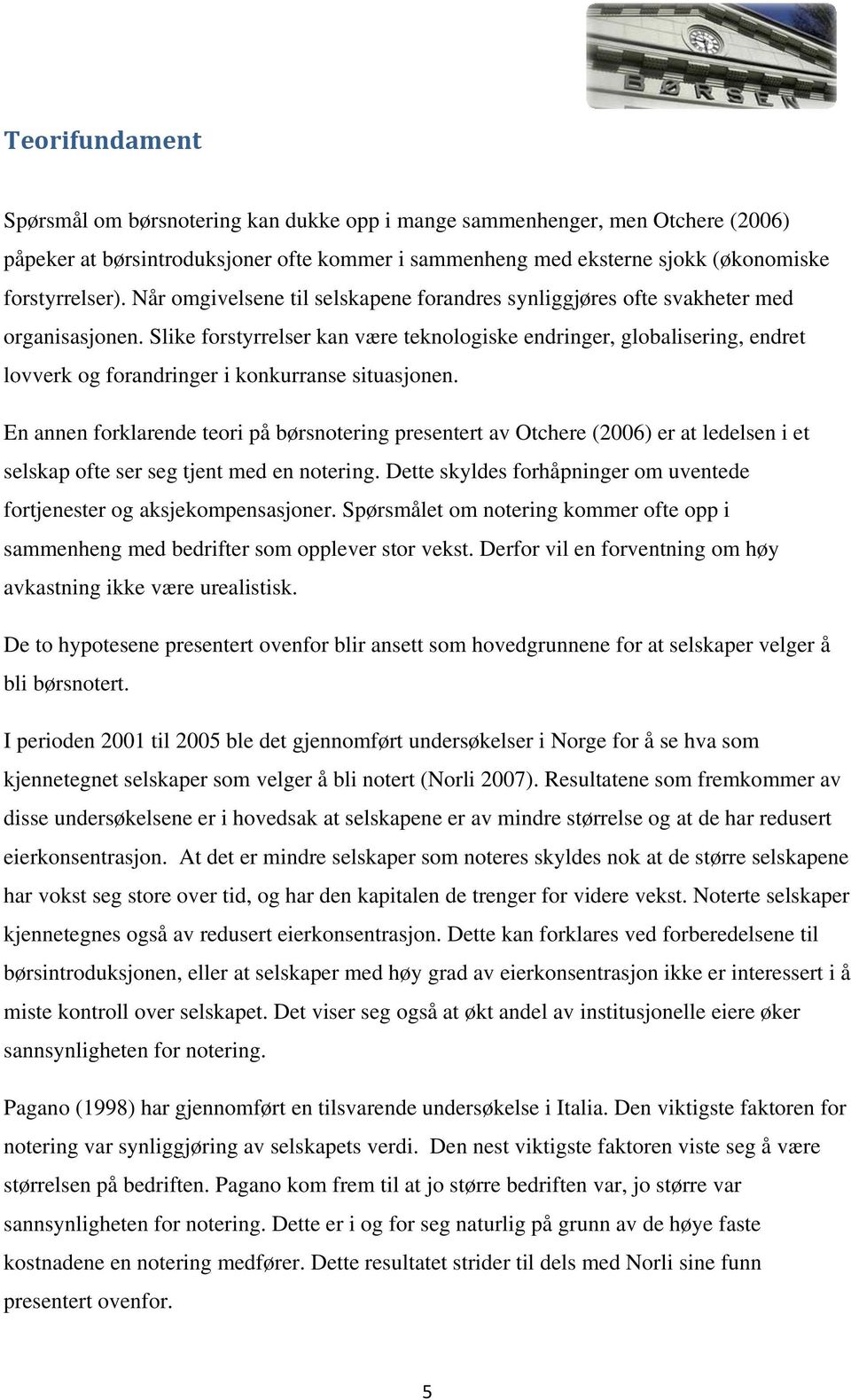 BØRSEN

Teorifundament

Spørsmål om børsnotering kan dukke opp i mange sammenhenger, men Otchere (2006) påpeker at børsintroduksjoner ofte kommer i sammenheng med eksterne sjokk (økonomiske forstyrrelser). Når omgivelsene til selskapene forandres synliggjøres ofte svakheter med organisasjonen. Slike forstyrrelser kan være teknologiske endringer, globalisering, endret lovverk og forandringer i konkurranse situasjonen.

En annen forklarende teori på børsnotering presentert av Otchere (2006) er at ledelsen i et selskap ofte ser seg tjent med en notering. Dette skyldes forhåpninger om uventede fortjenester og aksjekompensasjoner. Spørsmålet om notering kommer ofte opp i sammenheng med bedrifter som opplever stor vekst. Derfor vil en forventning om høy avkastning ikke være urealistisk.

De to hypotesene presentert ovenfor blir ansett som hovedgrunnene for at selskaper velger å bli børsnotert.

I perioden 2001 til 2005 ble det gjennomført undersøkelser i Norge for å se hva som kjennetegnet selskaper som velger å bli notert (Norli 2007). Resultatene som fremkommer av disse undersøkelsene er i hovedsak at selskapene er av mindre størrelse og at de har redusert eierkonsentrasjon. At det er mindre selskaper som noteres skyldes nok at de større selskapene har vokst seg store over tid, og har den kapitalen de trenger for videre vekst. Noterte selskaper kjennetegnes også av redusert eierkonsentrasjon. Dette kan forklares ved forberedelsene til børsintroduksjonen, eller at selskaper med høy grad av eierkonsentrasjon ikke er interessert i å miste kontroll over selskapet. Det viser seg også at økt andel av institusjonelle eiere øker sannsynligheten for notering.

Pagano (1998) har gjennomført en tilsvarende undersøkelse i Italia. Den viktigste faktoren for notering var synliggjøring av selskapets verdi. Den nest viktigste faktoren viste seg å være størrelsen på bedriften. Pagano kom frem til at jo større bedriften var, jo større var sannsynligheten for notering. Dette er i og for seg naturlig på grunn av de høye faste kostnadene en notering medfører. Dette resultatet strider til dels med Norli sine funn presentert ovenfor.

5